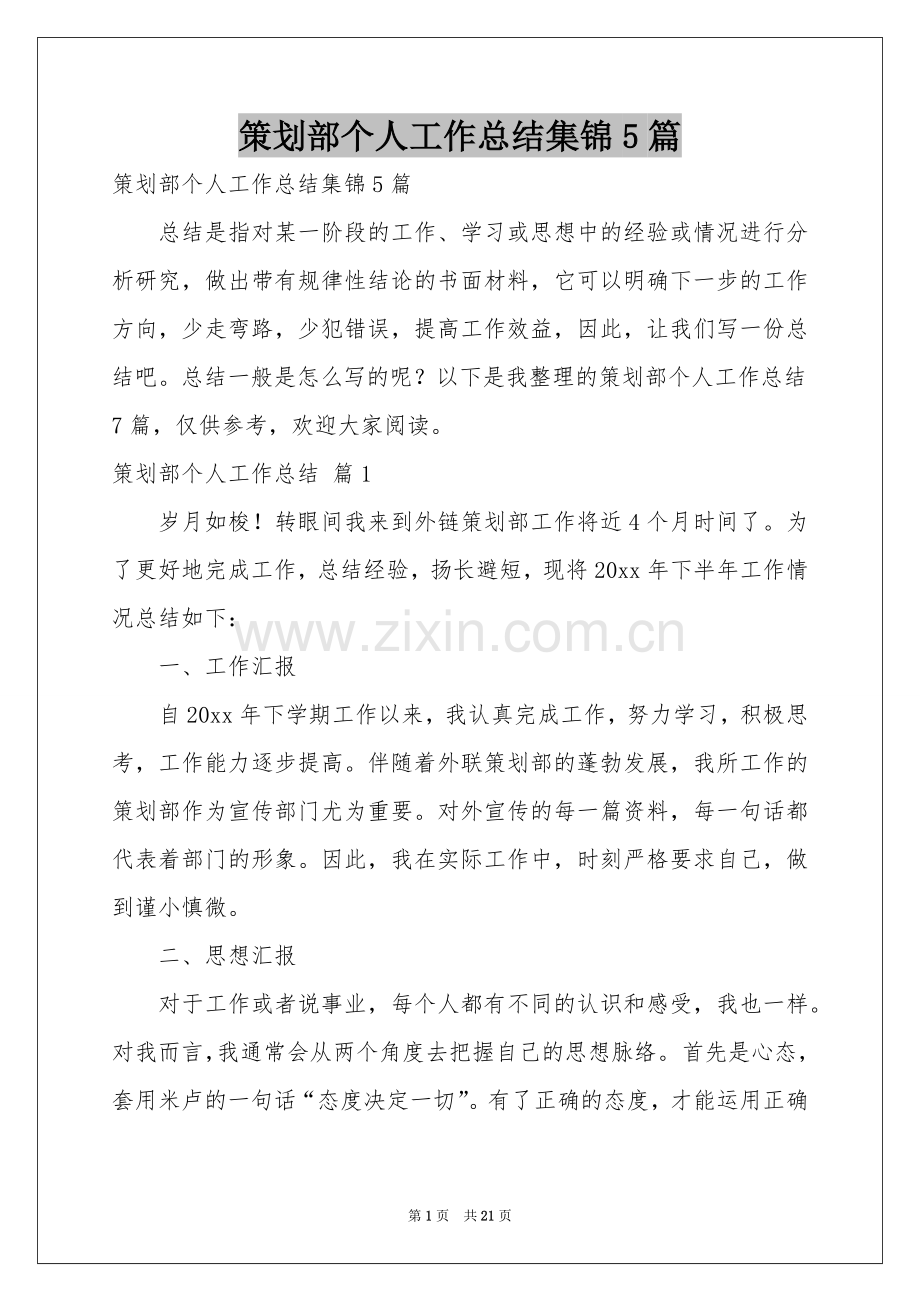 策划部个人工作总结集锦5篇

策划部个人工作总结集锦5篇

总结是指对某一阶段的工作、学习或思想中的经验或情况进行分析研究，做出带有规律性结论的书面材料，它可以明确下一步的工作方向，少走弯路，少犯错误，提高工作效益，因此，让我们写一份总结吧。总结一般是怎么写的呢？以下是我整理的策划部个人工作总结7篇，仅供参考，欢迎大家阅读。

策划部个人工作总结 篇1

岁月如梭！转眼间我来到外链策划部工作将近4个月时间了。为了更好地完成工作，总结经验，扬长避短，现将20xx年下半年工作情况总结如下：

一、工作汇报

自20xx年下学期工作以来，我认真完成工作，努力学习，积极思考，工作能力逐步提高。伴随着外联策划部的蓬勃发展，我所工作的策划部作为宣传部门尤为重要。对外宣传的每一篇资料，每一句话都代表着部门的形象。因此，我在实际工作中，时刻严格要求自己，做到谨小慎微。

二、思想汇报

对于工作或者说事业，每个人都有不同的认识和感受，我也一样。对我而言，我通常会从两个角度去把握自己的思想脉络。首先是心态，套用米卢的一句话“态度决定一切”。有了正确的态度，才能运用正确

第1页 共21页

www.zixin.com.cn